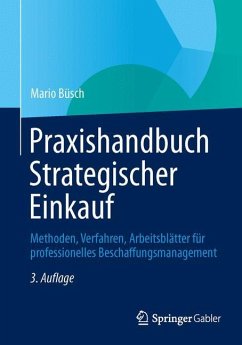 Mario Büsch

Praxishandbuch Strategischer Einkauf

Methoden, Verfahren, Arbeitsblätter für professionelles Beschaffungsmanagement

3. Auflage

Springer Gabler